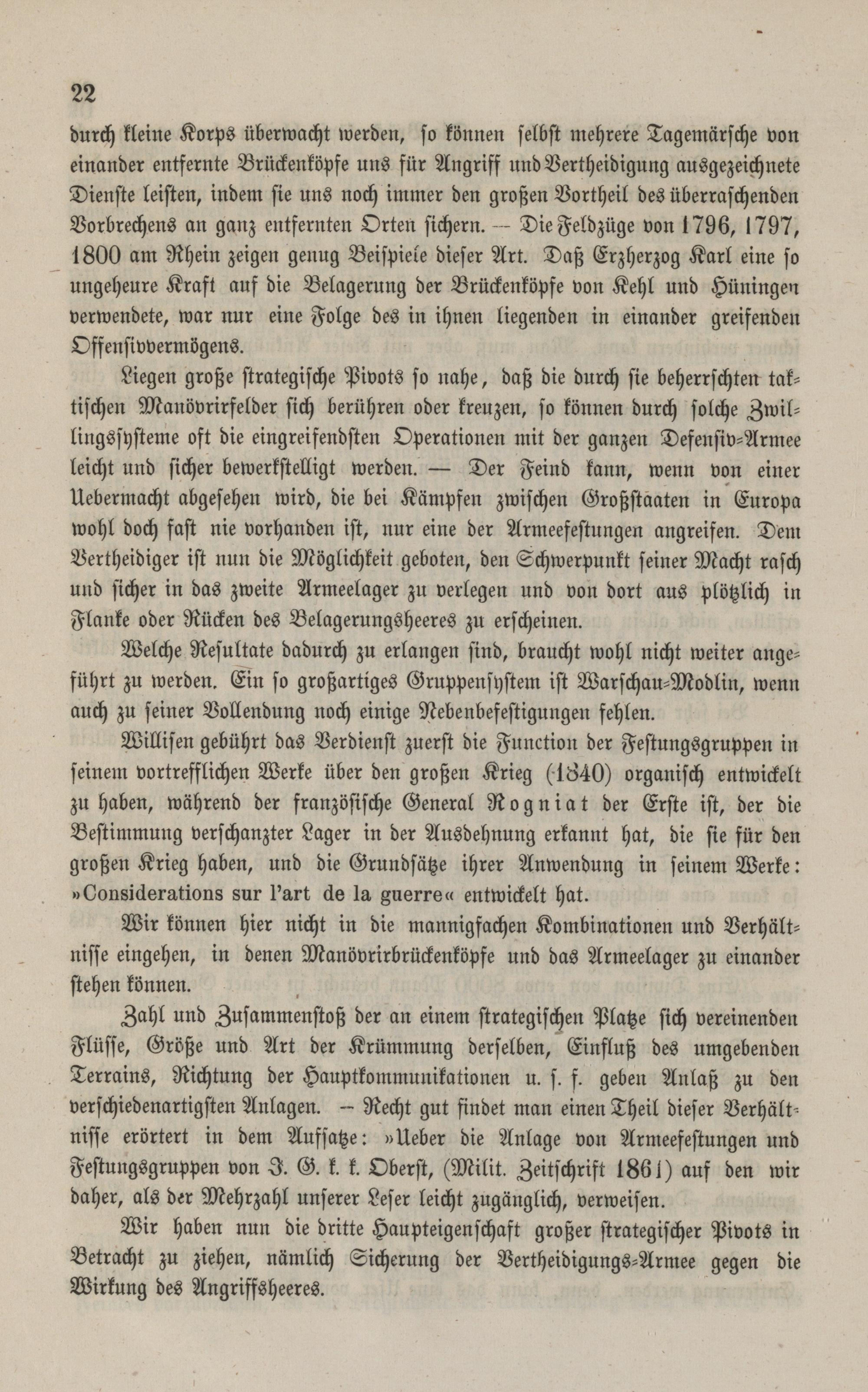 22

durch kleine Korps überwacht werden, so können selbst mehrere Tagemärsche von einander entfernte Brückenköpfe uns für Angriff und Vertheidigung ausgezeichnete Dienste leisten, indem sie uns noch immer den großen Vortheil des überraschenden Vorbrechens an ganz entfernten Orten sichern. — Die Feldzüge von 1796, 1797, 1800 am Rhein zeigen genug Beispiele dieser Art. Daß Erzherzog Karl eine so ungeheure Kraft auf die Belagerung der Brückenköpfe von Kehl und Hüningen verwendete, war nur eine Folge des in ihnen liegenden in einander greifenden Offensivvermögens.

Liegen große strategische Pivots so nahe, daß die durch sie beherrschten taktischen Manövrirfelder sich berühren oder kreuzen, so können durch solche Zwillingssysteme oft die eingreifendsten Operationen mit der ganzen Defensiv-Armee leicht und sicher bewerkstelligt werden. — Der Feind kann, wenn von einer Uebermacht abgesehen wird, die bei Kämpfen zwischen Großstaaten in Europa wohl doch fast nie vorhanden ist, nur eine der Armeefestungen angreifen. Dem Vertheidiger ist nun die Möglichkeit geboten, den Schwerpunkt seiner Macht rasch und sicher in das zweite Armeelager zu verlegen und von dort aus plötzlich in Flanke oder Rücken des Belagerungsheeres zu erscheinen.

Welche Resultate dadurch zu erlangen sind, braucht wohl nicht weiter angeführt zu werden. Ein so großartiges Gruppensystem ist Warschau-Modlin, wenn auch zu seiner Vollendung noch einige Nebenbefestigungen fehlen.

Willisen gebührt das Verdienst zuerst die Function der Festungsgruppen in seinem vortrefflichen Werke über den großen Krieg (1840) organisch entwickelt zu haben, während der französische General Rogniat der Erste ist, der die Bestimmung verschanzter Lager in der Ausdehnung erkannt hat, die sie für den großen Krieg haben, und die Grundsätze ihrer Anwendung in seinem Werke: »Considerations sur l'art de la guerre« entwickelt hat.

Wir können hier nicht in die mannigfachen Kombinationen und Verhältnisse eingehen, in denen Manövrirbrückenköpfe und das Armeelager zu einander stehen können.

Zahl und Zusammenstoß der an einem strategischen Platze sich vereinenden Flüsse, Größe und Art der Krümmung derselben, Einfluß des umgebenden Terrains, Richtung der Hauptkommunikationen u. s. f. geben Anlaß zu den verschiedenartigsten Anlagen. — Recht gut findet man einen Theil dieser Verhältnisse erörtert in dem Aufsatze: »Ueber die Anlage von Armeefestungen und Festungsgruppen von J. G. k. k. Oberst, (Milit. Zeitschrift 1861) auf den wir daher, als der Mehrzahl unserer Leser leicht zugänglich, verweisen.

Wir haben nun die dritte Haupteigenschaft großer strategischer Pivots in Betracht zu ziehen, nämlich Sicherung der Vertheidigungs-Armee gegen die Wirkung des Angriffsheeres.